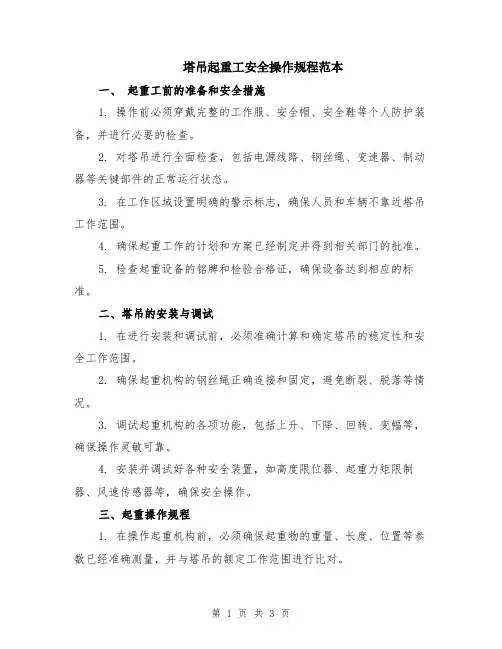 塔吊起重工安全操作规程范本

一、 起重工前的准备和安全措施

1. 操作前必须穿戴完整的工作服、安全帽、安全鞋等个人防护装备，并进行必要的检查。

2. 对塔吊进行全面检查，包括电源线路、钢丝绳、变速器、制动器等关键部件的正常运行状态。

3. 在工作区域设置明确的警示标志，确保人员和车辆不靠近塔吊工作范围。

4. 确保起重工作的计划和方案已经制定并得到相关部门的批准。

5. 检查起重设备的铭牌和检验合格证，确保设备达到相应的标准。

二、塔吊的安装与调试

1. 在进行安装和调试前，必须准确计算和确定塔吊的稳定性和安全工作范围。

2. 确保起重机构的钢丝绳正确连接和固定，避免断裂、脱落等情况。

3. 调试起重机构的各项功能，包括上升、下降、回转、变幅等，确保操作灵敏可靠。

4. 安装并调试好各种安全装置，如高度限位器、起重力矩限制器、风速传感器等，确保安全操作。

三、起重操作规程

1. 在操作起重机构前，必须确保起重物的重量、长度、位置等参数已经准确测量，并与塔吊的额定工作范围进行比对。

第 1 页 共 3 页